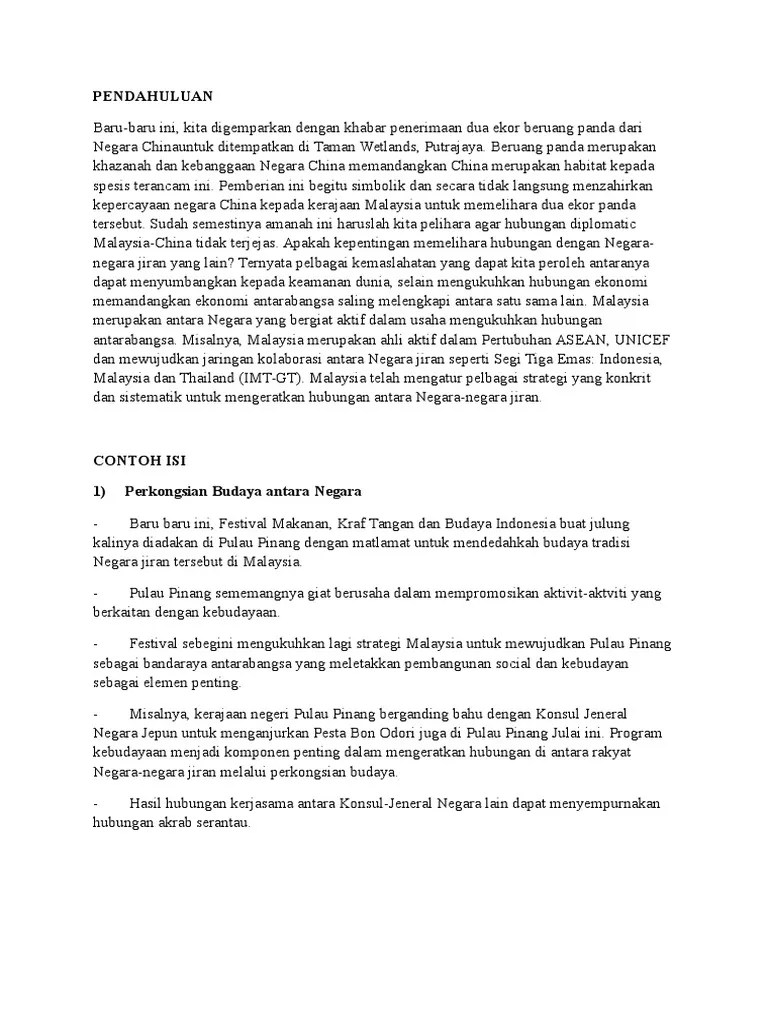 PENDAHULUAN

Baru-baru ini, kita digemparkan dengan khabar penerimaan dua ekor beruang panda dari Negara Chinauntuk ditempatkan di Taman Wetlands, Putrajaya. Beruang panda merupakan khazanah dan kebanggaan Negara China memandangkan China merupakan habitat kepada spesis terancam ini. Pemberian ini begitu simbolik dan secara tidak langsung menzahirkan kepercayaan negara China kepada kerajaan Malaysia untuk memelihara dua ekor panda tersebut. Sudah semestinya amanah ini haruslah kita pelihara agar hubungan diplomatic Malaysia-China tidak terjejas. Apakah kepentingan memelihara hubungan dengan Negara-negara jiran yang lain? Ternyata pelbagai kemaslahatan yang dapat kita peroleh antaranya dapat menyumbangkan kepada keamanan dunia, selain mengukuhkan hubungan ekonomi memandangkan ekonomi antarabangsa saling melengkapi antara satu sama lain. Malaysia merupakan antara Negara yang bergiat aktif dalam usaha mengukuhkan hubungan antarabangsa. Misalnya, Malaysia merupakan ahli aktif dalam Pertubuhan ASEAN, UNICEF dan mewujudkan jaringan kolaborasi antara Negara jiran seperti Segi Tiga Emas: Indonesia, Malaysia dan Thailand (IMT-GT). Malaysia telah mengatur pelbagai strategi yang konkrit dan sistematik untuk mengeratkan hubungan antara Negara-negara jiran.

CONTOH ISI

1) Perkongsian Budaya antara Negara

- Baru baru ini, Festival Makanan, Kraf Tangan dan Budaya Indonesia buat julung kalinya diadakan di Pulau Pinang dengan matlamat untuk mendedahkah budaya tradisi Negara jiran tersebut di Malaysia.

- Pulau Pinang sememangnya giat berusaha dalam mempromosikan aktivit-aktviti yang berkaitan dengan kebudayaan.

- Festival sebegini mengukuhkan lagi strategi Malaysia untuk mewujudkan Pulau Pinang sebagai bandaraya antarabangsa yang meletakkan pembangunan social dan kebudayan sebagai elemen penting.

- Misalnya, kerajaan negeri Pulau Pinang berganding bahu dengan Konsul Jeneral Negara Jepun untuk menganjurkan Pesta Bon Odori juga di Pulau Pinang Julai ini. Program kebudayaan menjadi komponen penting dalam mengeratkan hubungan di antara rakyat Negara-negara jiran melalui perkongsian budaya.

- Hasil hubungan kerjasama antara Konsul-Jeneral Negara lain dapat menyempurnakan hubungan akrab serantau.